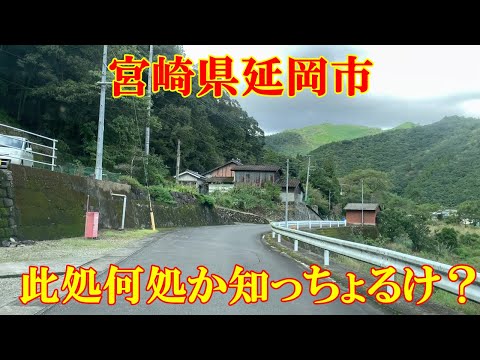 宮崎県延岡市

此処何処か知っちょるけ？